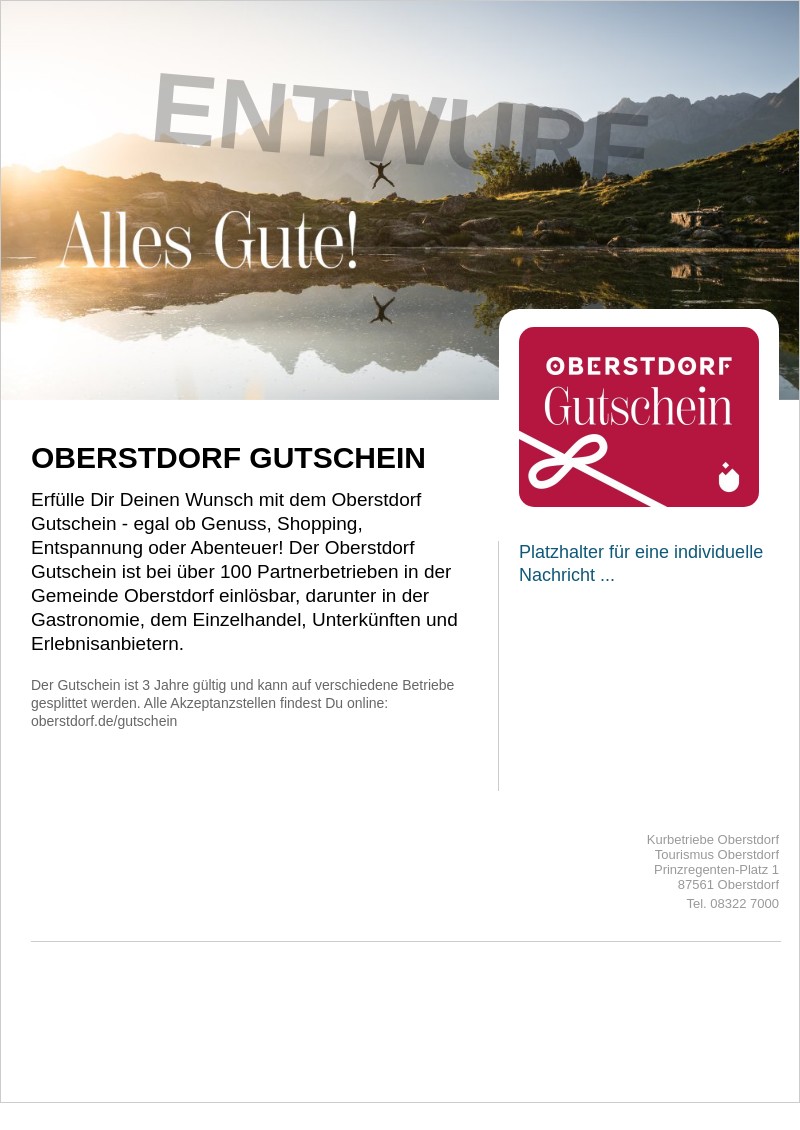 ENTWURF

Alles Gute!

OBERSTDORF
Gutschein

OBERSTDORF GUTSCHEIN

Erfülle Dir Deinen Wunsch mit dem Oberstdorf Gutschein - egal ob Genuss, Shopping, Entspannung oder Abenteuer! Der Oberstdorf Gutschein ist bei über 100 Partnerbetrieben in der Gemeinde Oberstdorf einlösbar, darunter in der Gastronomie, dem Einzelhandel, Unterkünften und Erlebnisanbietern.

Der Gutschein ist 3 Jahre gültig und kann auf verschiedene Betriebe gesplittet werden. Alle Akzeptanzstellen findest Du online: oberstdorf.de/gutschein

Platzhalter für eine individuelle Nachricht ...

Kurbetriebe Oberstdorf
Tourismus Oberstdorf
Prinzregenten-Platz 1
87561 Oberstdorf
Tel. 08322 7000